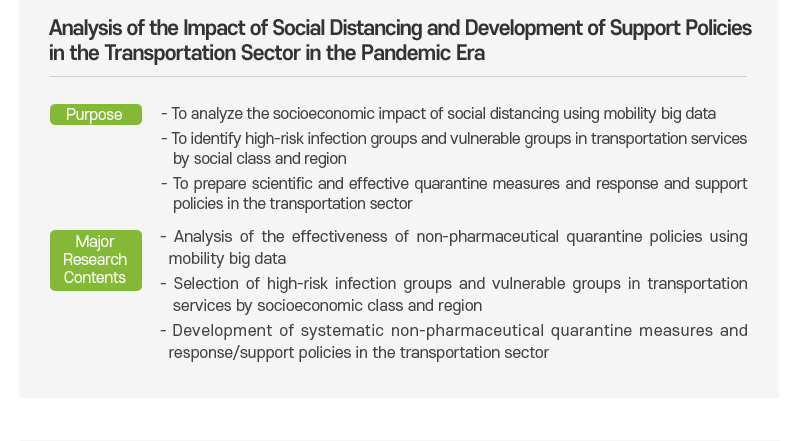 Analysis of the Impact of Social Distancing and Development of Support Policies in the Transportation Sector in the Pandemic Era

Purpose

- To analyze the socioeconomic impact of social distancing using mobility big data
- To identify high-risk infection groups and vulnerable groups in transportation services by social class and region
- To prepare scientific and effective quarantine measures and response and support policies in the transportation sector

Major Research Contents

- Analysis of the effectiveness of non-pharmaceutical quarantine policies using mobility big data
- Selection of high-risk infection groups and vulnerable groups in transportation services by socioeconomic class and region
- Development of systematic non-pharmaceutical quarantine measures and response/support policies in the transportation sector